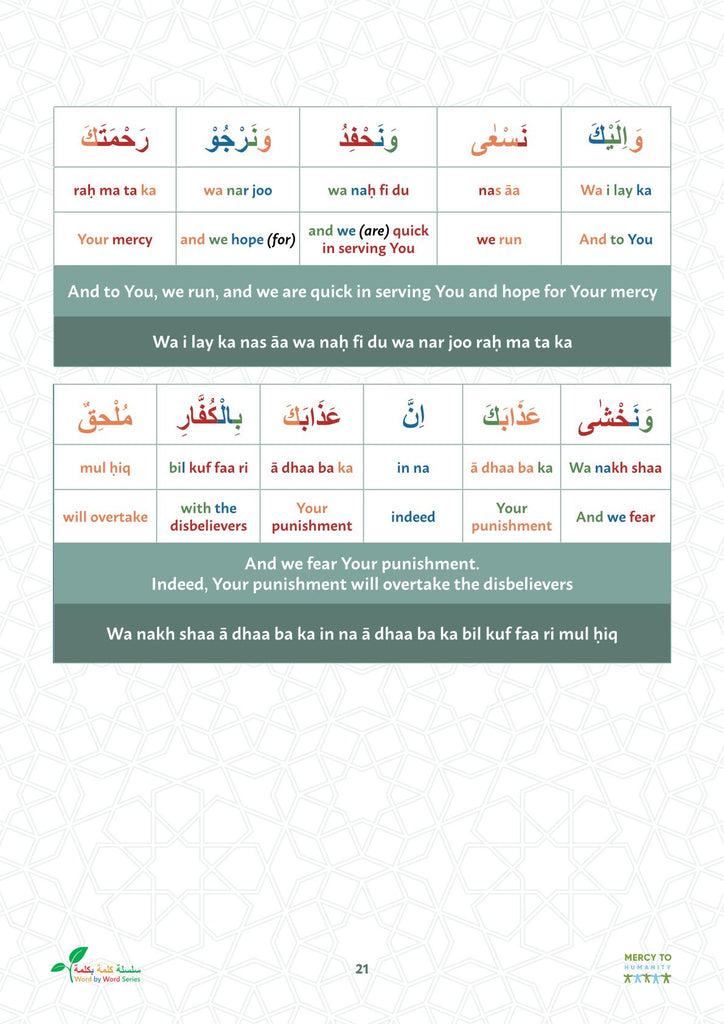 | رَحْمَتَكَ | وَنَرْجُوْ | وَنَحْفِدُ | نَسْعٰى | وَاِلَيْكَ |
|---|---|---|---|---|
| raḥ ma ta ka | wa nar joo | wa naḥ fi du | nas āa | Wa i lay ka |
| Your mercy | and we hope (for) | and we (are) quick in serving You | we run | And to You |

And to You, we run, and we are quick in serving You and hope for Your mercy

Wa i lay ka nas āa wa naḥ fi du wa nar joo raḥ ma ta ka

| مُلْحِقٌ | بِالْكُفَّارِ | عَذَابَكَ | اِنَّ | عَذَابَكَ | وَنَخْشٰى |
|---|---|---|---|---|---|
| mul ḥiq | bil kuf faa ri | ā dhaa ba ka | in na | ā dhaa ba ka | Wa nakh shaa |
| will overtake | with the disbelievers | Your punishment | indeed | Your punishment | And we fear |

And we fear Your punishment.
Indeed, Your punishment will overtake the disbelievers

Wa nakh shaa ā dhaa ba ka in na ā dhaa ba ka bil kuf faa ri mul ḥiq

سلسلة كلمة بكلمة
Word by Word Series

21

MERCY TO HUMANITY